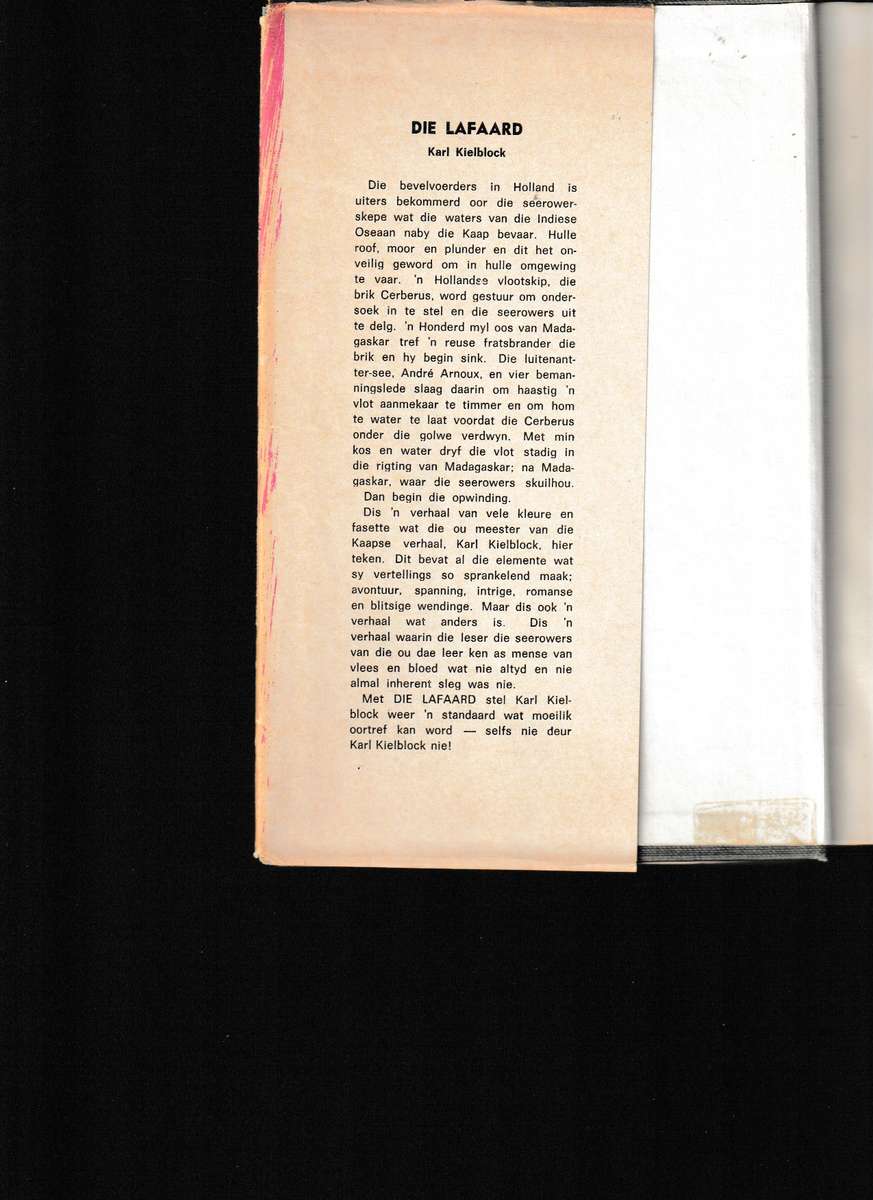 DIE LAFAARD

Karl Kielblock

Die bevelvoerders in Holland is uiters bekommerd oor die seerowerskepe wat die waters van die Indiese Oseaan naby die Kaap bevaar. Hulle roof, moor en plunder en dit het onveilig geword om in hulle omgewing te vaar. 'n Hollandse vlootskip, die brik Cerberus, word gestuur om ondersoek in te stel en die seerowers uit te delg. 'n Honderd myl oos van Madagaskar tref 'n reuse fratsbrander die brik en hy begin sink. Die luitenant-ter-see, André Arnoux, en vier bemanningslede slaag daarin om haastig 'n vlot aanmekaar te timmer en om hom te water te laat voordat die Cerberus onder die golwe verdwyn. Met min kos en water dryf die vlot stadig in die rigting van Madagaskar; na Madagaskar, waar die seerowers skuilhou.

Dan begin die opwinding.

Dis 'n verhaal van vele kleure en fasette wat die ou meester van die Kaapse verhaal, Karl Kielblock, hier teken. Dit bevat al die elemente wat sy vertellings so sprankelend maak; avontuur, spanning, intrige, romanse en blitsige wendinge. Maar dis ook 'n verhaal wat anders is. Dis 'n verhaal waarin die leser die seerowers van die ou dae leer ken as mense van vlees en bloed wat nie altyd en nie almal inherent sleg was nie.

Met DIE LAFAARD stel Karl Kielblock weer 'n standaard wat moeilik oortref kan word — selfs nie deur Karl Kielblock nie!